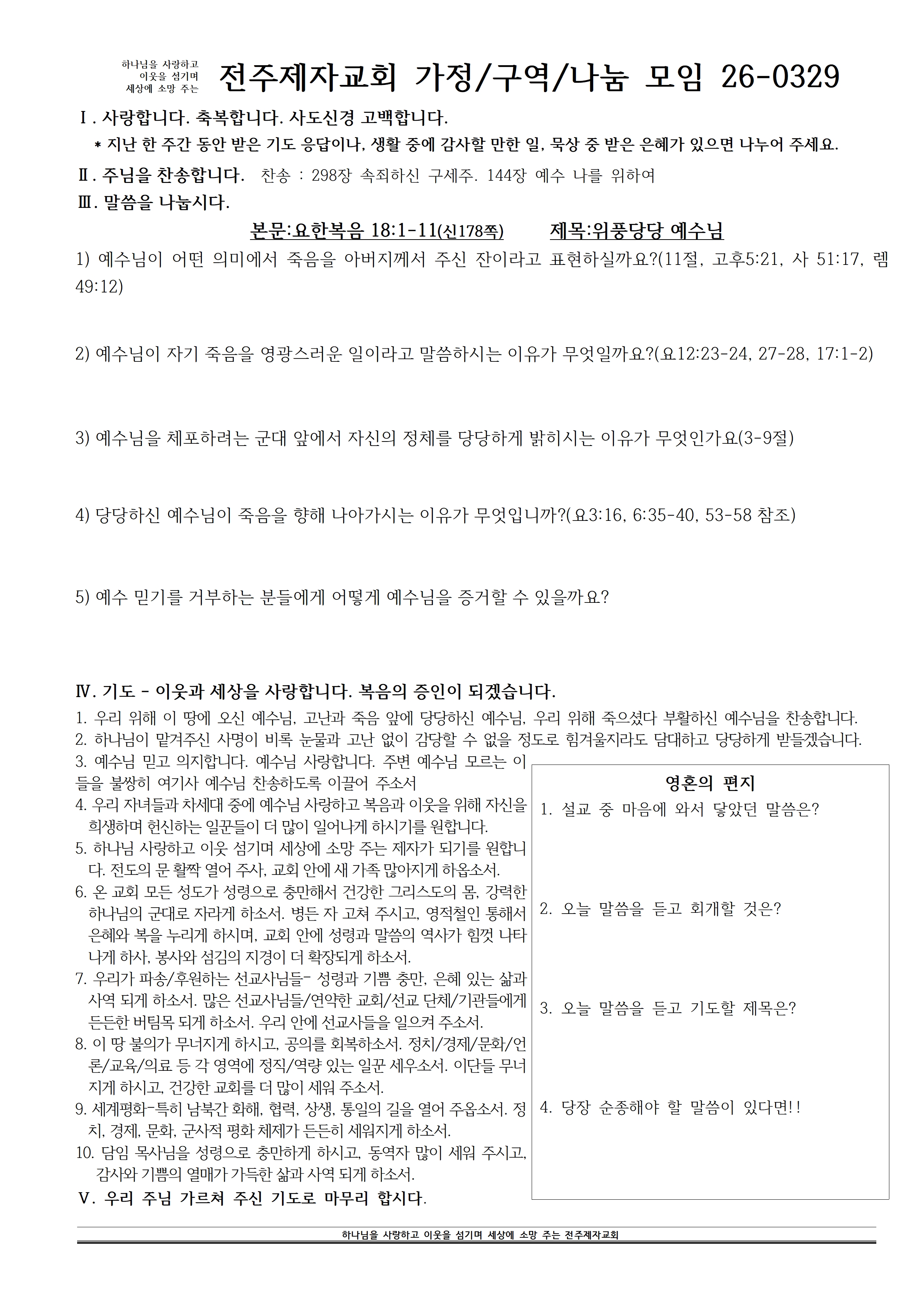 하나님을 사랑하고
이웃을 섬기며
세상에 소망 주는

전주제자교회 가정/구역/나눔 모임 26-0329

Ⅰ. 사랑합니다. 축복합니다. 사도신경 고백합니다.

* 지난 한 주간 동안 받은 기도 응답이나, 생활 중에 감사할 만한 일, 묵상 중 받은 은혜가 있으면 나누어 주세요.

Ⅱ. 주님을 찬송합니다. 찬송 : 298장 속죄하신 구세주. 144장 예수 나를 위하여

Ⅲ. 말씀을 나눕시다.

본문:요한복음 18:1-11(신178쪽) 제목:위풍당당 예수님

1) 예수님이 어떤 의미에서 죽음을 아버지께서 주신 잔이라고 표현하실까요?(11절, 고후5:21, 사 51:17, 렘 49:12)

2) 예수님이 자기 죽음을 영광스러운 일이라고 말씀하시는 이유가 무엇일까요?(요12:23-24, 27-28, 17:1-2)

3) 예수님을 체포하려는 군대 앞에서 자신의 정체를 당당하게 밝히시는 이유가 무엇인가요(3-9절)

4) 당당하신 예수님이 죽음을 향해 나아가시는 이유가 무엇입니까?(요3:16, 6:35-40, 53-58 참조)

5) 예수 믿기를 거부하는 분들에게 어떻게 예수님을 증거할 수 있을까요?

Ⅳ. 기도 - 이웃과 세상을 사랑합니다. 복음의 증인이 되겠습니다.

1. 우리 위해 이 땅에 오신 예수님, 고난과 죽음 앞에 당당하신 예수님, 우리 위해 죽으셨다 부활하신 예수님을 찬송합니다.
2. 하나님이 맡겨주신 사명이 비록 눈물과 고난 없이 감당할 수 없을 정도로 힘겨울지라도 담대하고 당당하게 받들겠습니다.
3. 예수님 믿고 의지합니다. 예수님 사랑합니다. 주변 예수님 모르는 이들을 불쌍히 여기사 예수님 찬송하도록 이끌어 주소서
4. 우리 자녀들과 차세대 중에 예수님 사랑하고 복음과 이웃을 위해 자신을 희생하며 헌신하는 일꾼들이 더 많이 일어나게 하시기를 원합니다.
5. 하나님 사랑하고 이웃 섬기며 세상에 소망 주는 제자가 되기를 원합니다. 전도의 문 활짝 열어 주사, 교회 안에 새 가족 많아지게 하옵소서.
6. 온 교회 모든 성도가 성령으로 충만해서 건강한 그리스도의 몸, 강력한 하나님의 군대로 자라게 하소서. 병든 자 고쳐 주시고, 영적철인 통해서 은혜와 복을 누리게 하시며, 교회 안에 성령과 말씀의 역사가 힘껏 나타나게 하사, 봉사와 섬김의 지경이 더 확장되게 하소서.
7. 우리가 파송/후원하는 선교사님들- 성령과 기쁨 충만, 은혜 있는 삶과 사역 되게 하소서. 많은 선교사님들/연약한 교회/선교 단체/기관들에게 든든한 버팀목 되게 하소서. 우리 안에 선교사들을 일으켜 주소서.
8. 이 땅 불의가 무너지게 하시고, 공의를 회복하소서. 정치/경제/문화/언론/교육/의료 등 각 영역에 정직/역량 있는 일꾼 세우소서. 이단들 무너지게 하시고, 건강한 교회를 더 많이 세워 주소서.
9. 세계평화-특히 남북간 화해, 협력, 상생, 통일의 길을 열어 주옵소서. 정치, 경제, 문화, 군사적 평화 체제가 든든히 세워지게 하소서.
10. 담임 목사님을 성령으로 충만하게 하시고, 동역자 많이 세워 주시고, 감사와 기쁨의 열매가 가득한 삶과 사역 되게 하소서.

Ⅴ. 우리 주님 가르쳐 주신 기도로 마무리 합시다.

영혼의 편지

1. 설교 중 마음에 와서 닿았던 말씀은?

2. 오늘 말씀을 듣고 회개할 것은?

3. 오늘 말씀을 듣고 기도할 제목은?

4. 당장 순종해야 할 말씀이 있다면!!

하나님을 사랑하고 이웃을 섬기며 세상에 소망 주는 전주제자교회